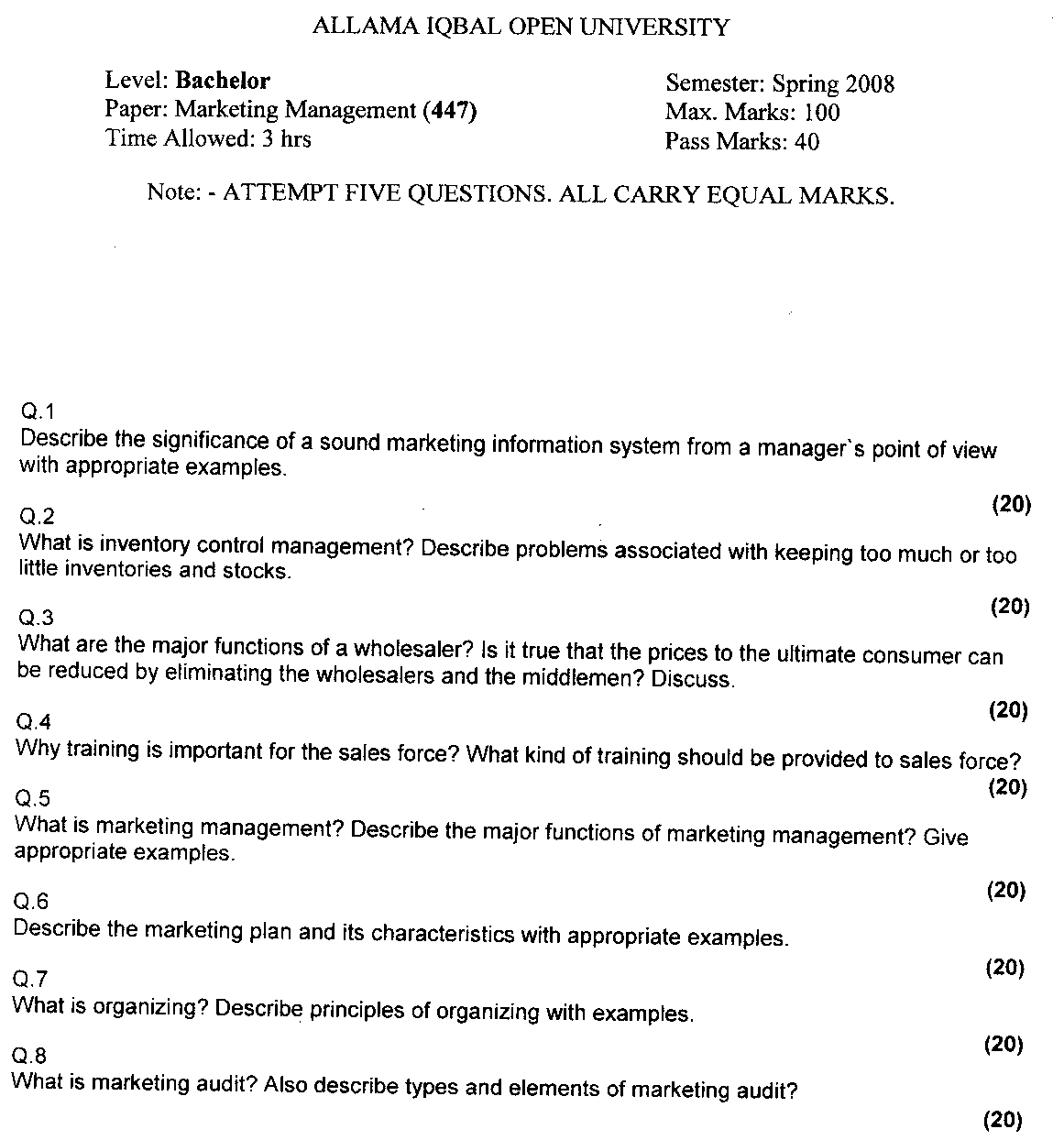 ALLAMA IQBAL OPEN UNIVERSITY

Level: Bachelor
Paper: Marketing Management (447)
Time Allowed: 3 hrs

Semester: Spring 2008
Max. Marks: 100
Pass Marks: 40

Note: - ATTEMPT FIVE QUESTIONS. ALL CARRY EQUAL MARKS.

Q.1
Describe the significance of a sound marketing information system from a manager`s point of view with appropriate examples.

(20)

Q.2
What is inventory control management? Describe problems associated with keeping too much or too little inventories and stocks.

(20)

Q.3
What are the major functions of a wholesaler? Is it true that the prices to the ultimate consumer can be reduced by eliminating the wholesalers and the middlemen? Discuss.

(20)

Q.4
Why training is important for the sales force? What kind of training should be provided to sales force?

(20)

Q.5
What is marketing management? Describe the major functions of marketing management? Give appropriate examples.

(20)

Q.6
Describe the marketing plan and its characteristics with appropriate examples.

(20)

Q.7
What is organizing? Describe principles of organizing with examples.

(20)

Q.8
What is marketing audit? Also describe types and elements of marketing audit?

(20)